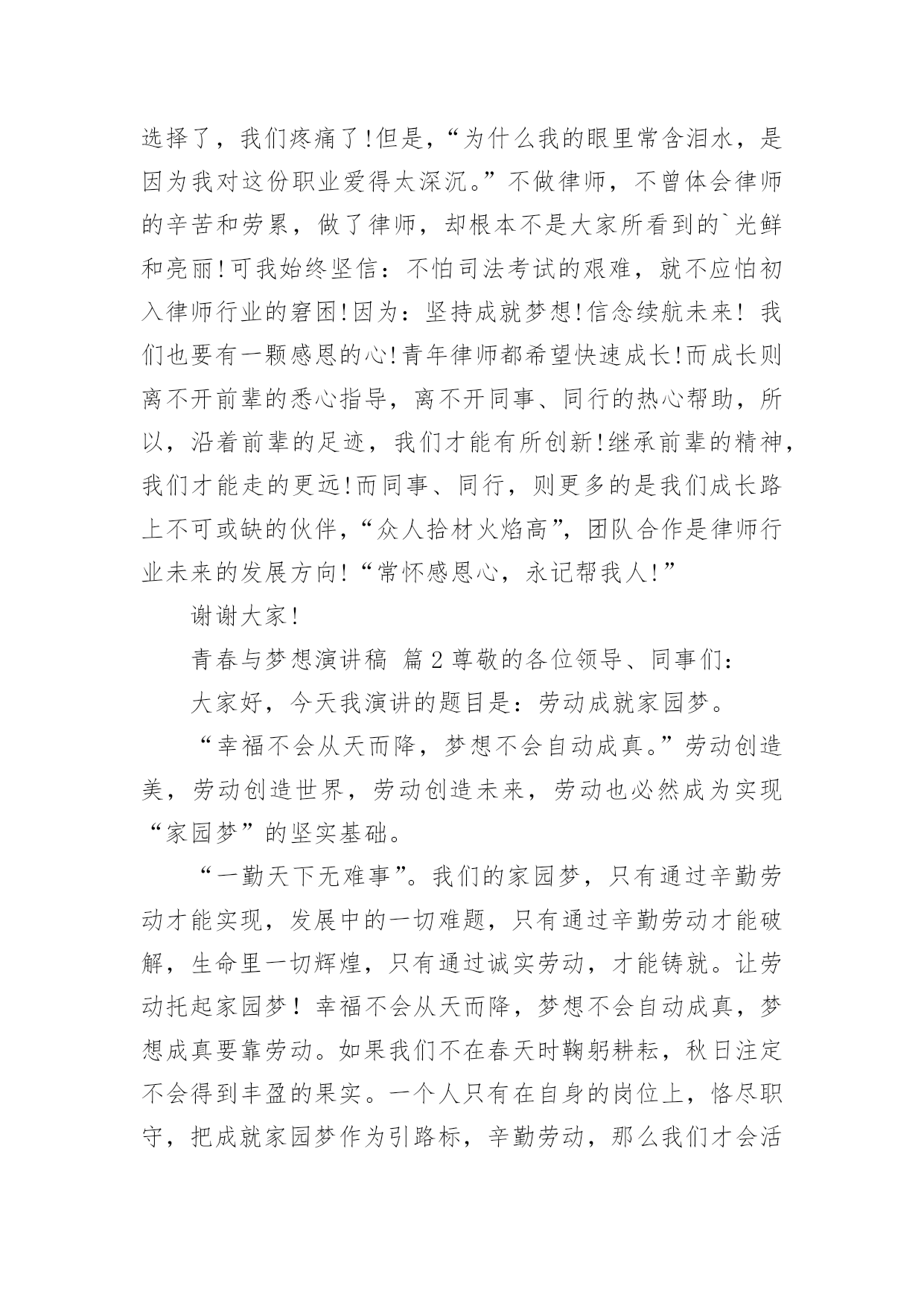 选择了，我们疼痛了!但是，“为什么我的眼里常含泪水，是因为我对这份职业爱得太深沉。”不做律师，不曾体会律师的辛苦和劳累，做了律师，却根本不是大家所看到的`光鲜和亮丽!可我始终坚信：不怕司法考试的艰难，就不应怕初入律师行业的窘困!因为：坚持成就梦想!信念续航未来! 我们也要有一颗感恩的心!青年律师都希望快速成长!而成长则离不开前辈的悉心指导，离不开同事、同行的热心帮助，所以，沿着前辈的足迹，我们才能有所创新!继承前辈的精神，我们才能走的更远!而同事、同行，则更多的是我们成长路上不可或缺的伙伴，“众人拾材火焰高”，团队合作是律师行业未来的发展方向!“常怀感恩心，永记帮我人!”

谢谢大家!

青春与梦想演讲稿 篇2尊敬的各位领导、同事们：

大家好，今天我演讲的题目是：劳动成就家园梦。

“幸福不会从天而降，梦想不会自动成真。”劳动创造美，劳动创造世界，劳动创造未来，劳动也必然成为实现“家园梦”的坚实基础。

“一勤天下无难事”。我们的家园梦，只有通过辛勤劳动才能实现，发展中的一切难题，只有通过辛勤劳动才能破解，生命里一切辉煌，只有通过诚实劳动，才能铸就。让劳动托起家园梦！幸福不会从天而降，梦想不会自动成真，梦想成真要靠劳动。如果我们不在春天时鞠躬耕耘，秋日注定不会得到丰盈的果实。一个人只有在自身的岗位上，恪尽职守，把成就家园梦作为引路标，辛勤劳动，那么我们才会活